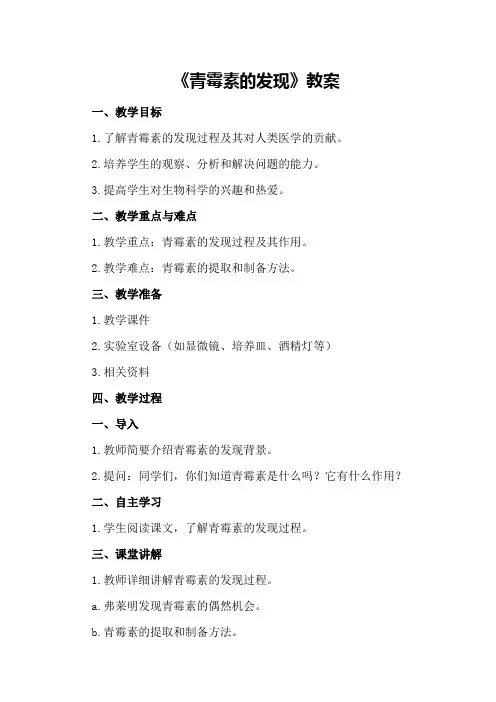 《青霉素的发现》教案

一、教学目标

1.了解青霉素的发现过程及其对人类医学的贡献。

2.培养学生的观察、分析和解决问题的能力。

3.提高学生对生物科学的兴趣和热爱。

二、教学重点与难点

1.教学重点：青霉素的发现过程及其作用。

2.教学难点：青霉素的提取和制备方法。

三、教学准备

1.教学课件

2.实验室设备（如显微镜、培养皿、酒精灯等）

3.相关资料

四、教学过程

一、导入

1.教师简要介绍青霉素的发现背景。

2.提问：同学们，你们知道青霉素是什么吗？它有什么作用？

二、自主学习

1.学生阅读课文，了解青霉素的发现过程。

三、课堂讲解

1.教师详细讲解青霉素的发现过程。

a.弗莱明发现青霉素的偶然机会。

b.青霉素的提取和制备方法。